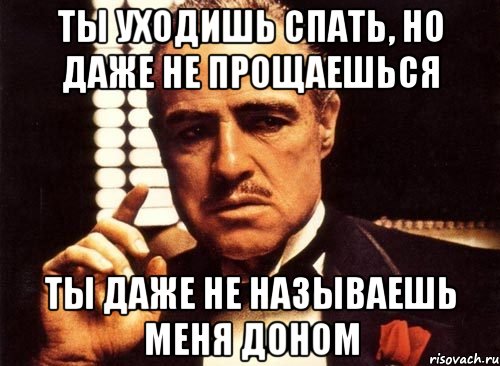 ТЫ УХОДИШЬ СПАТЬ, НО ДАЖЕ НЕ ПРОЩАЕШЬСЯ

ТЫ ДАЖЕ НЕ НАЗЫВАЕШЬ МЕНЯ ДОНОМ

risovach.ru